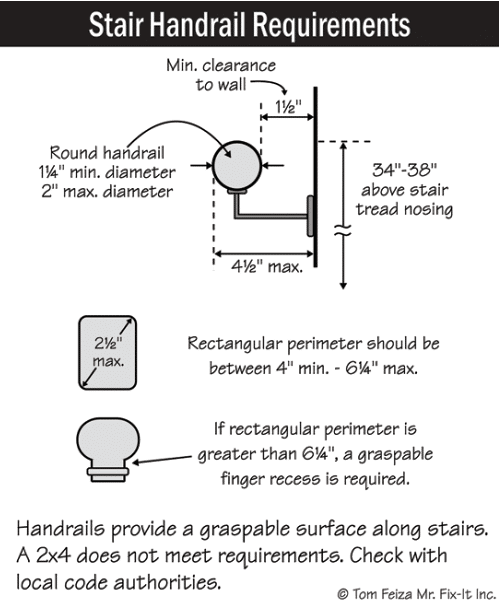 Stair Handrail Requirements

Min. clearance to wall

1½"

Round handrail 1¼" min. diameter 2" max. diameter

34"-38" above stair tread nosing

4½" max.

2½" max.

Rectangular perimeter should be between 4" min. - 6¼" max.

If rectangular perimeter is greater than 6¼", a graspable finger recess is required.

Handrails provide a graspable surface along stairs. A 2x4 does not meet requirements. Check with local code authorities.

© Tom Feiza Mr. Fix-It Inc.